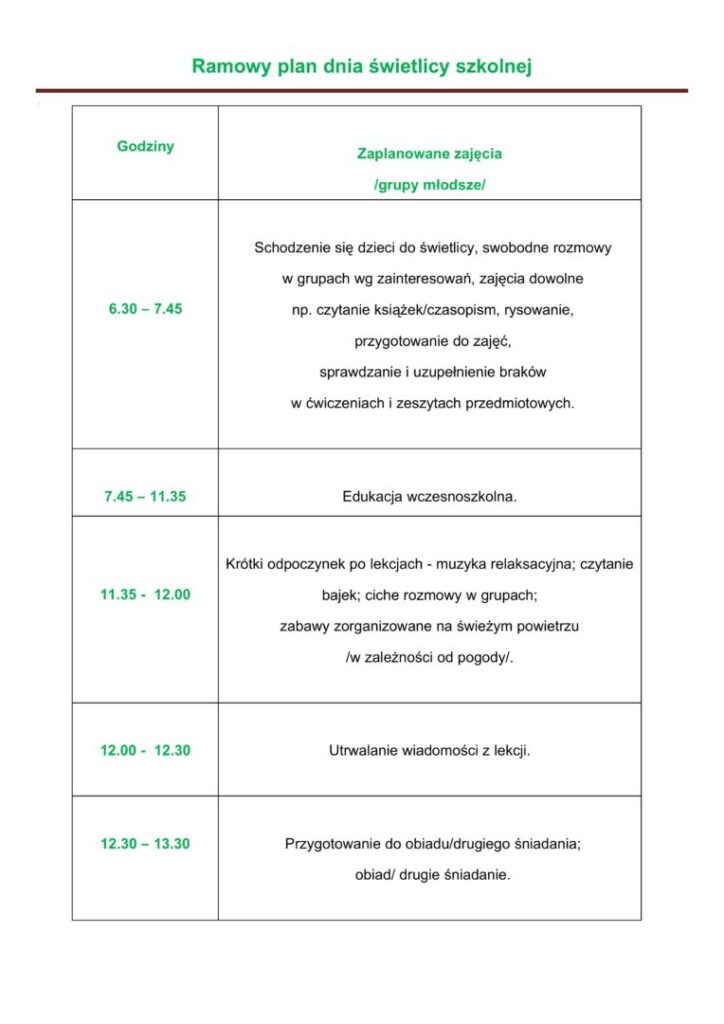 Ramowy plan dnia świetlicy szkolnej

| Godziny | Zaplanowane zajęcia /grupy młodsze/ |
|---|---|
| 6.30 – 7.45 | Schodzenie się dzieci do świetlicy, swobodne rozmowy w grupach wg zainteresowań, zajęcia dowolne np. czytanie książek/czasopism, rysowanie, przygotowanie do zajęć, sprawdzanie i uzupełnienie braków w ćwiczeniach i zeszytach przedmiotowych. |
| 7.45 – 11.35 | Edukacja wczesnoszkolna. |
| 11.35 - 12.00 | Krótki odpoczynek po lekcjach - muzyka relaksacyjna; czytanie bajek; ciche rozmowy w grupach; zabawy zorganizowane na świeżym powietrzu /w zależności od pogody/. |
| 12.00 - 12.30 | Utrwalanie wiadomości z lekcji. |
| 12.30 – 13.30 | Przygotowanie do obiadu/drugiego śniadania; obiad/ drugie śniadanie. |